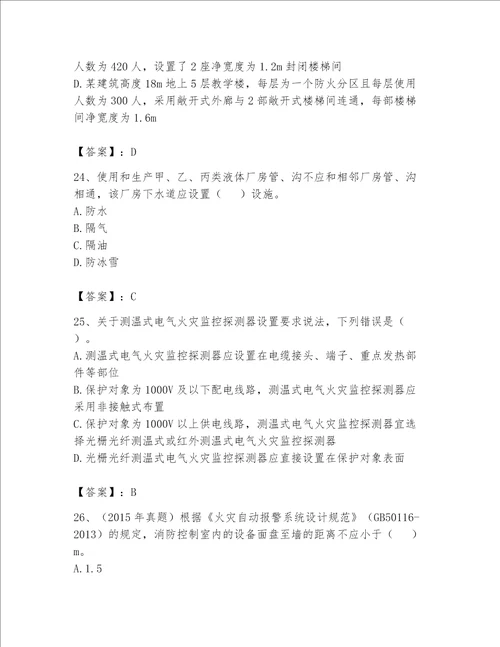 人数为420人，设置了2座净宽度为1.2m封闭楼梯间
D.某建筑高度18m地上5层教学楼，每层为一个防火分区且每层使用人数为300人，采用敞开式外廊与2部敞开式楼梯间连通，每部楼梯间净宽度为1.6m

【答案】：D

24、使用和生产甲、乙、丙类液体厂房管、沟不应和相邻厂房管、沟相通，该厂房下水道应设置（　）设施。
A.防水
B.隔气
C.隔油
D.防冰雪

【答案】：C

25、关于测温式电气火灾监控探测器设置要求说法，下列错误是（　）。
A.测温式电气火灾监控探测器应设置在电缆接头、端子、重点发热部件等部位
B.保护对象为1000V及以下配电线路，测温式电气火灾监控探测器应采用非接触式布置
C.保护对象为1000V以上供电线路，测温式电气火灾监控探测器宜选择光栅光纤测温式或红外测温式电气火灾监控探测器
D.光栅光纤测温式电气火灾监控探测器应直接设置在保护对象表面

【答案】：B

26、（2015年真题）根据《火灾自动报警系统设计规范》（GB50116-2013）的规定，消防控制室内的设备面盘至墙的距离不应小于（　）m。
A.1.5